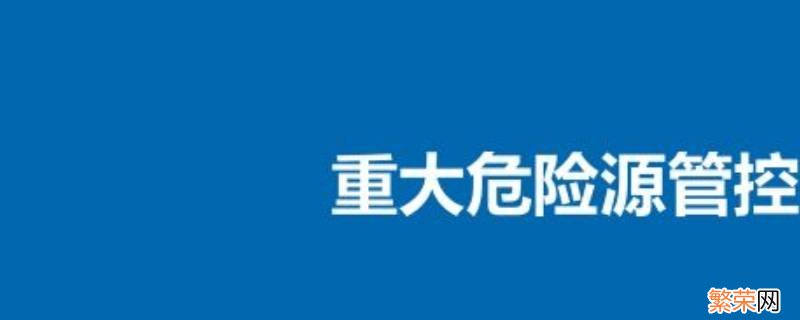 重大危险源管控

繁荣网